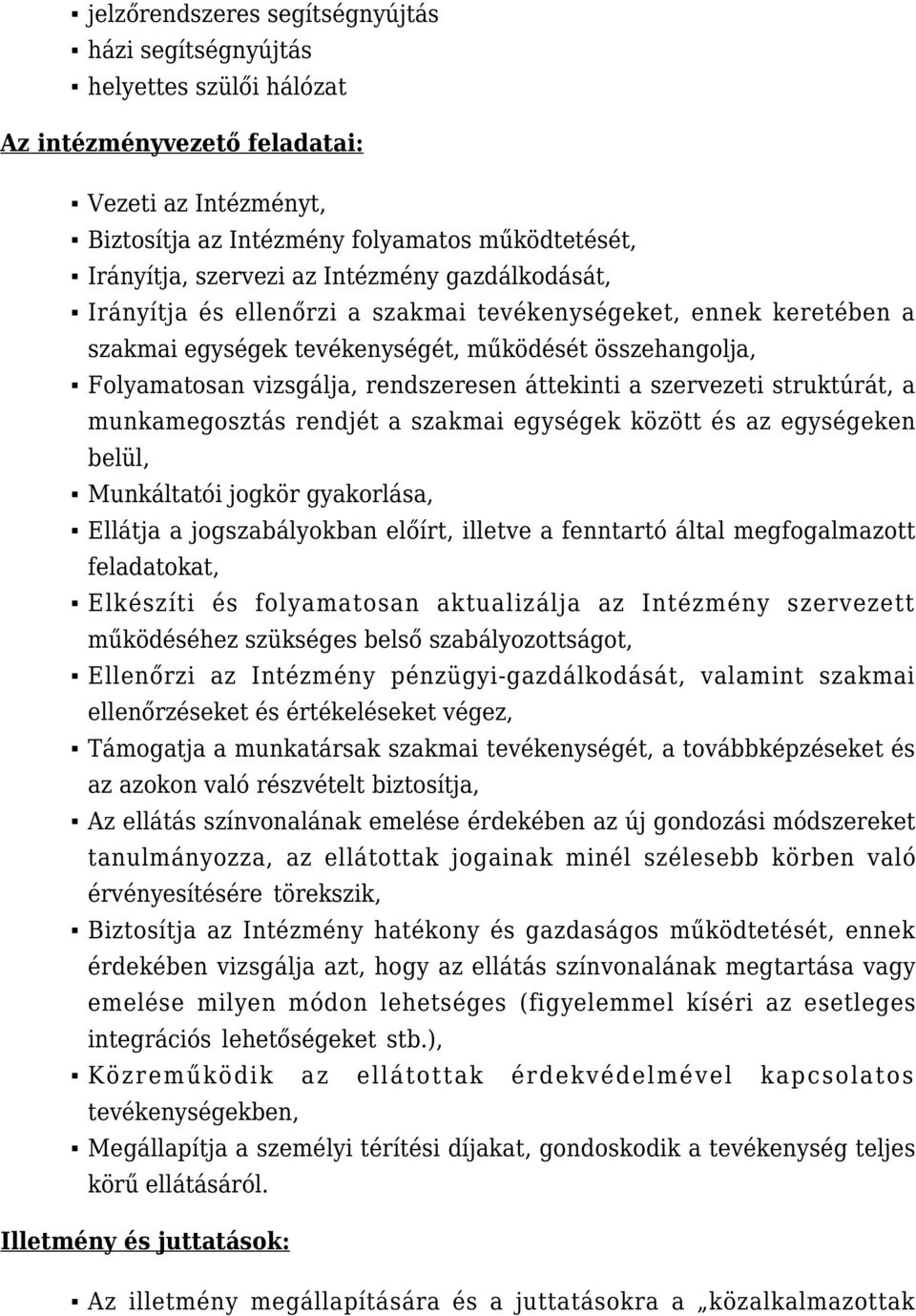 ▪ jelzőrendszeres segítségnyújtás
▪ házi segítségnyújtás
▪ helyettes szülői hálózat

Az intézményvezető feladatai:

▪ Vezeti az Intézményt,
▪ Biztosítja az Intézmény folyamatos működtetését,
▪ Irányítja, szervezi az Intézmény gazdálkodását,
▪ Irányítja és ellenőrzi a szakmai tevékenységeket, ennek keretében a szakmai egységek tevékenységét, működését összehangolja,
▪ Folyamatosan vizsgálja, rendszeresen áttekinti a szervezeti struktúrát, a munkamegosztás rendjét a szakmai egységek között és az egységeken belül,
▪ Munkáltatói jogkör gyakorlása,
▪ Ellátja a jogszabályokban előírt, illetve a fenntartó által megfogalmazott feladatokat,
▪ Elkészíti és folyamatosan aktualizálja az Intézmény szervezett működéséhez szükséges belső szabályozottságot,
▪ Ellenőrzi az Intézmény pénzügyi-gazdálkodását, valamint szakmai ellenőrzéseket és értékeléseket végez,
▪ Támogatja a munkatársak szakmai tevékenységét, a továbbképzéseket és az azokon való részvételt biztosítja,
▪ Az ellátás színvonalának emelése érdekében az új gondozási módszereket tanulmányozza, az ellátottak jogainak minél szélesebb körben való érvényesítésére törekszik,
▪ Biztosítja az Intézmény hatékony és gazdaságos működtetését, ennek érdekében vizsgálja azt, hogy az ellátás színvonalának megtartása vagy emelése milyen módon lehetséges (figyelemmel kíséri az esetleges integrációs lehetőségeket stb.),
▪ Közreműködik az ellátottak érdekvédelmével kapcsolatos tevékenységekben,
▪ Megállapítja a személyi térítési díjakat, gondoskodik a tevékenység teljes körű ellátásáról.

Illetmény és juttatások:

▪ Az illetmény megállapítására és a juttatásokra a „közalkalmazottak